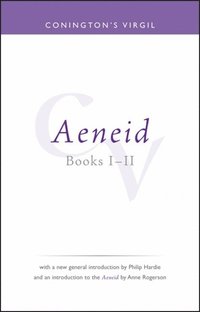 CONINGTON'S VIRGIL

CV

Aeneid

Books I–II

with a new general introduction by Philip Hardie and an introduction to the Aeneid by Anne Rogerson